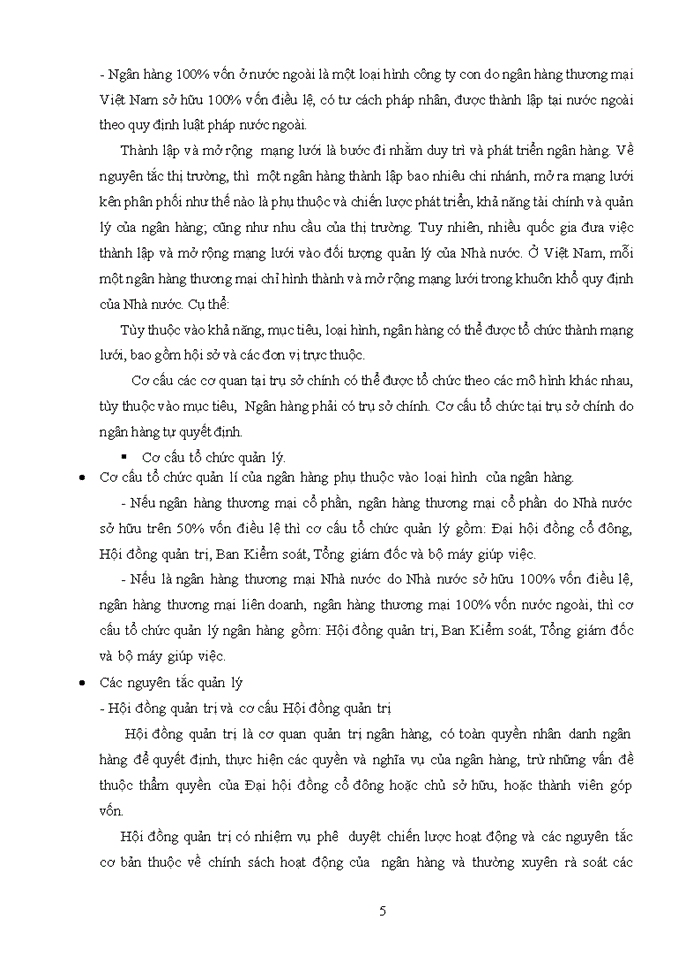 - Ngân hàng 100% vốn ở nước ngoài là một loại hình công ty con do ngân hàng thương mại Việt Nam sở hữu 100% vốn điều lệ, có tư cách pháp nhân, được thành lập tại nước ngoài theo quy định luật pháp nước ngoài.

Thành lập và mở rộng mạng lưới là bước đi nhằm duy trì và phát triển ngân hàng. Về nguyên tắc thị trường, thì một ngân hàng thành lập bao nhiêu chi nhánh, mở ra mạng lưới kên phân phối như thế nào là phụ thuộc và chiến lược phát triển, khả năng tài chính và quản lý của ngân hàng; cũng như nhu cầu của thị trường. Tuy nhiên, nhiều quốc gia đưa việc thành lập và mở rộng mạng lưới vào đối tượng quản lý của Nhà nước. Ở Việt Nam, mỗi một ngân hàng thương mại chỉ hình thành và mở rộng mạng lưới trong khuôn khổ quy định của Nhà nước. Cụ thể:

Tùy thuộc vào khả năng, mục tiêu, loại hình, ngân hàng có thể được tổ chức thành mạng lưới, bao gồm hội sở và các đơn vị trực thuộc.

Cơ cấu các cơ quan tại trụ sở chính có thể được tổ chức theo các mô hình khác nhau, tùy thuộc vào mục tiêu, Ngân hàng phải có trụ sở chính. Cơ cấu tổ chức tại trụ sở chính do ngân hàng tự quyết định.

▪ Cơ cấu tổ chức quản lý.

• Cơ cấu tổ chức quản lí của ngân hàng phụ thuộc vào loại hình của ngân hàng.

- Nếu ngân hàng thương mại cổ phần, ngân hàng thương mại cổ phần do Nhà nước sở hữu trên 50% vốn điều lệ thì cơ cấu tổ chức quản lý gồm: Đại hội đồng cổ đông, Hội đồng quản trị, Ban Kiểm soát, Tổng giám đốc và bộ máy giúp việc.

- Nếu là ngân hàng thương mại Nhà nước do Nhà nước sở hữu 100% vốn điều lệ, ngân hàng thương mại liên doanh, ngân hàng thương mại 100% vốn nước ngoài, thì cơ cấu tổ chức quản lý ngân hàng gồm: Hội đồng quản trị, Ban Kiểm soát, Tổng giám đốc và bộ máy giúp việc.

• Các nguyên tắc quản lý

- Hội đồng quản trị và cơ cấu Hội đồng quản trị

Hội đồng quản trị là cơ quan quản trị ngân hàng, có toàn quyền nhân danh ngân hàng để quyết định, thực hiện các quyền và nghĩa vụ của ngân hàng, trừ những vấn đề thuộc thẩm quyền của Đại hội đồng cổ đông hoặc chủ sở hữu, hoặc thành viên góp vốn.

Hội đồng quản trị có nhiệm vụ phê duyệt chiến lược hoạt động và các nguyên tắc cơ bản thuộc về chính sách hoạt động của ngân hàng và thường xuyên rà soát các

5